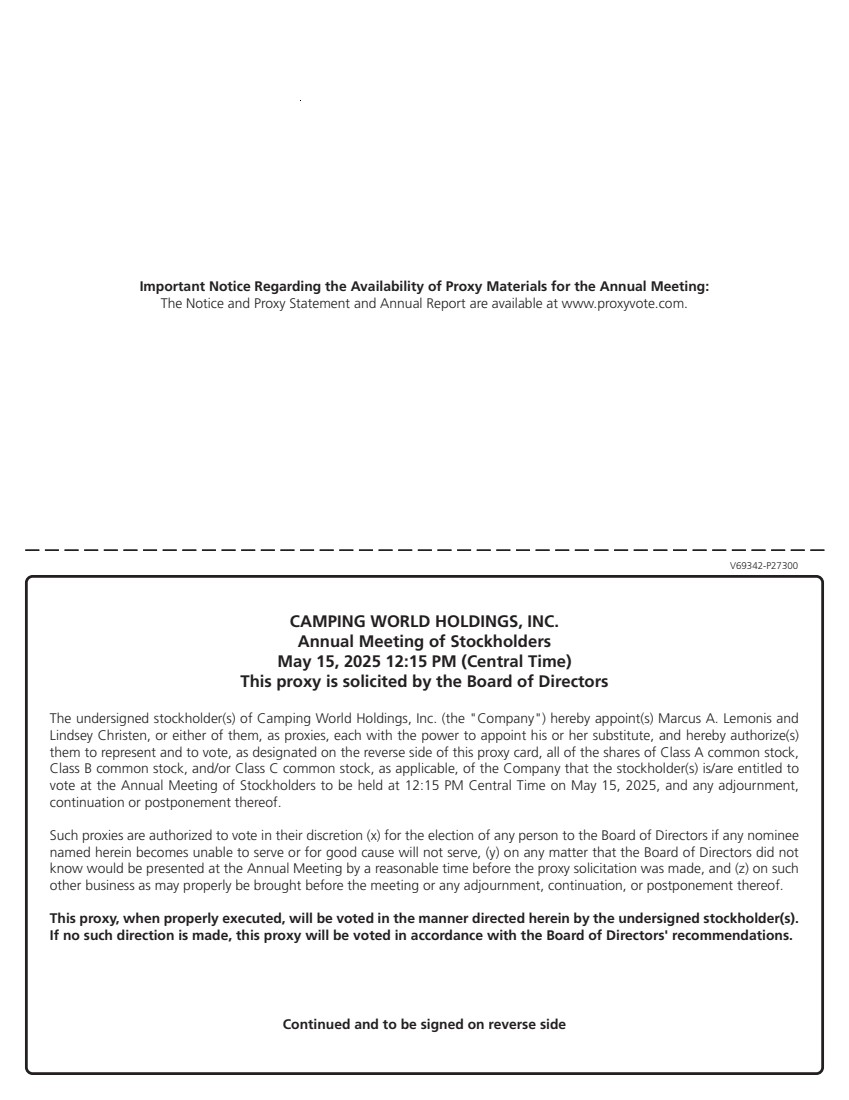 Important Notice Regarding the Availability of Proxy Materials for the Annual Meeting:
The Notice and Proxy Statement and Annual Report are available at www.proxyvote.com.

V69342-P27300

CAMPING WORLD HOLDINGS, INC.
Annual Meeting of Stockholders
May 15, 2025 12:15 PM (Central Time)
This proxy is solicited by the Board of Directors

The undersigned stockholder(s) of Camping World Holdings, Inc. (the "Company") hereby appoint(s) Marcus A. Lemonis and Lindsey Christen, or either of them, as proxies, each with the power to appoint his or her substitute, and hereby authorize(s) them to represent and to vote, as designated on the reverse side of this proxy card, all of the shares of Class A common stock, Class B common stock, and/or Class C common stock, as applicable, of the Company that the stockholder(s) is/are entitled to vote at the Annual Meeting of Stockholders to be held at 12:15 PM Central Time on May 15, 2025, and any adjournment, continuation or postponement thereof.

Such proxies are authorized to vote in their discretion (x) for the election of any person to the Board of Directors if any nominee named herein becomes unable to serve or for good cause will not serve, (y) on any matter that the Board of Directors did not know would be presented at the Annual Meeting by a reasonable time before the proxy solicitation was made, and (z) on such other business as may properly be brought before the meeting or any adjournment, continuation, or postponement thereof.

This proxy, when properly executed, will be voted in the manner directed herein by the undersigned stockholder(s). If no such direction is made, this proxy will be voted in accordance with the Board of Directors' recommendations.

Continued and to be signed on reverse side